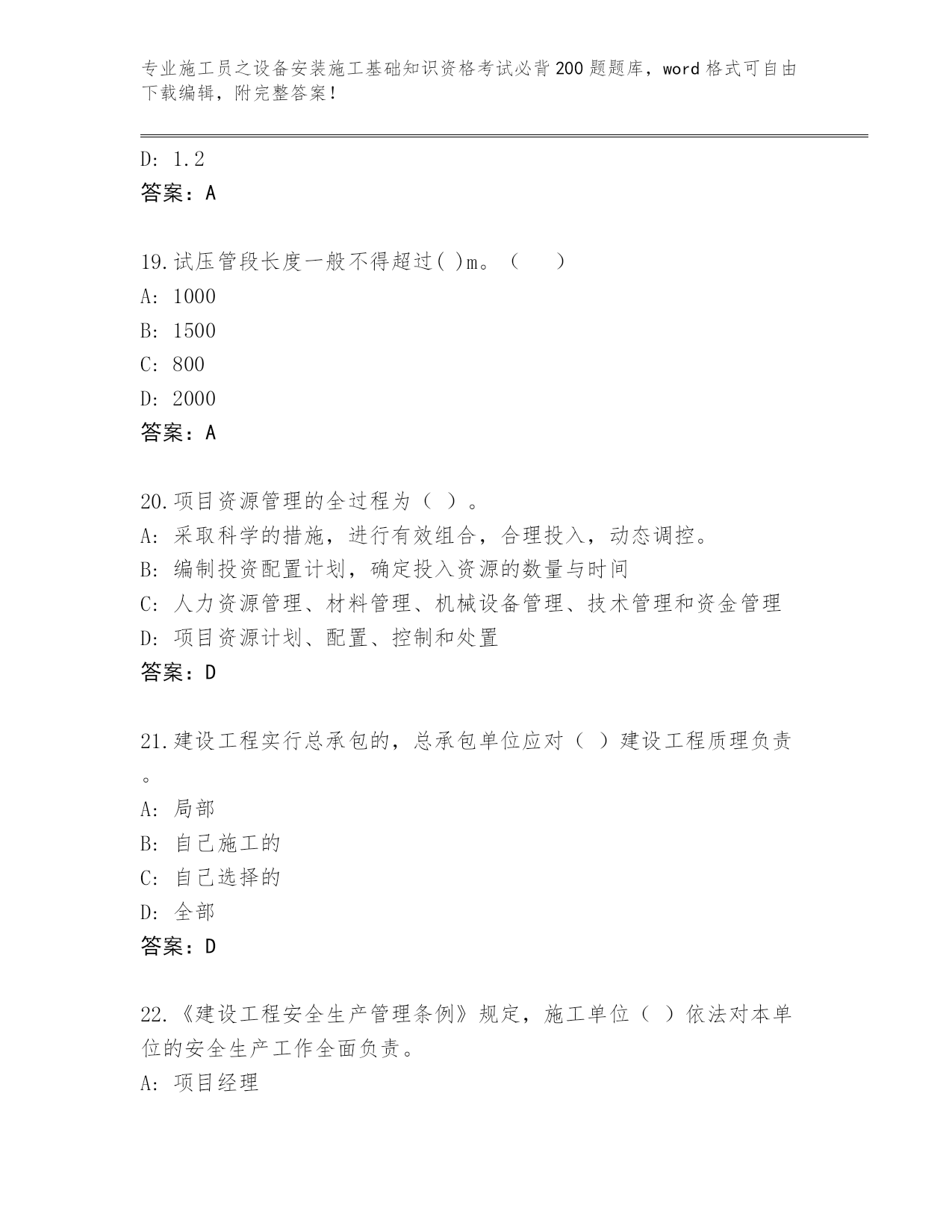 专业施工员之设备安装施工基础知识资格考试必背200题题库，word格式可自由下载编辑，附完整答案！

D: 1.2
答案：A

19.试压管段长度一般不得超过( )m。（ ）
A: 1000
B: 1500
C: 800
D: 2000
答案：A

20.项目资源管理的全过程为（ ）。
A: 采取科学的措施，进行有效组合，合理投入，动态调控。
B: 编制投资配置计划，确定投入资源的数量与时间
C: 人力资源管理、材料管理、机械设备管理、技术管理和资金管理
D: 项目资源计划、配置、控制和处置
答案：D

21.建设工程实行总承包的，总承包单位应对（ ）建设工程质理负责。
A: 局部
B: 自己施工的
C: 自己选择的
D: 全部
答案：D

22.《建设工程安全生产管理条例》规定，施工单位（ ）依法对本单位的安全生产工作全面负责。
A: 项目经理